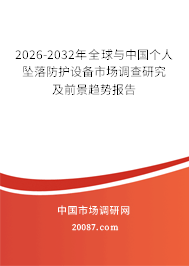 2026-2032年全球与中国个人坠落防护设备市场调查研究及前景趋势报告

中国市场调研网

20087.com